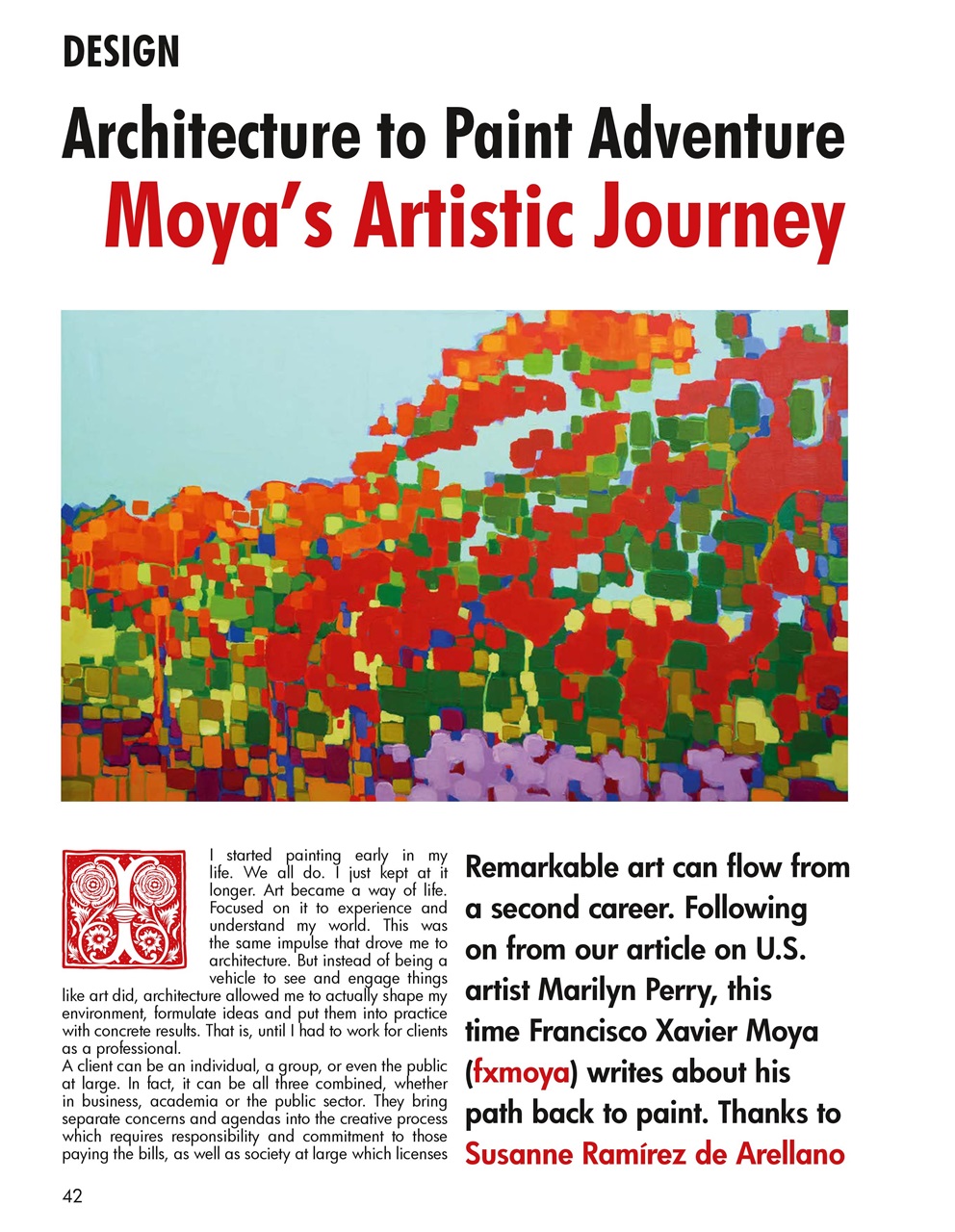 DESIGN

Architecture to Paint Adventure
Moya's Artistic Journey

I started painting early in my life. We all do. I just kept at it longer. Art became a way of life. Focused on it to experience and understand my world. This was the same impulse that drove me to architecture. But instead of being a vehicle to see and engage things like art did, architecture allowed me to actually shape my environment, formulate ideas and put them into practice with concrete results. That is, until I had to work for clients as a professional.

A client can be an individual, a group, or even the public at large. In fact, it can be all three combined, whether in business, academia or the public sector. They bring separate concerns and agendas into the creative process which requires responsibility and commitment to those paying the bills, as well as society at large which licenses

Remarkable art can flow from a second career. Following on from our article on U.S. artist Marilyn Perry, this time Francisco Xavier Moya (fxmoya) writes about his path back to paint. Thanks to Susanne Ramírez de Arellano

42